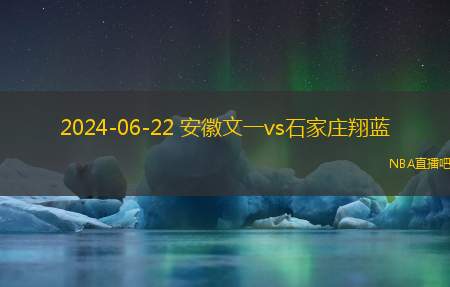 2024-06-22 安徽文一vs石家庄翔蓝

NBA直播吧